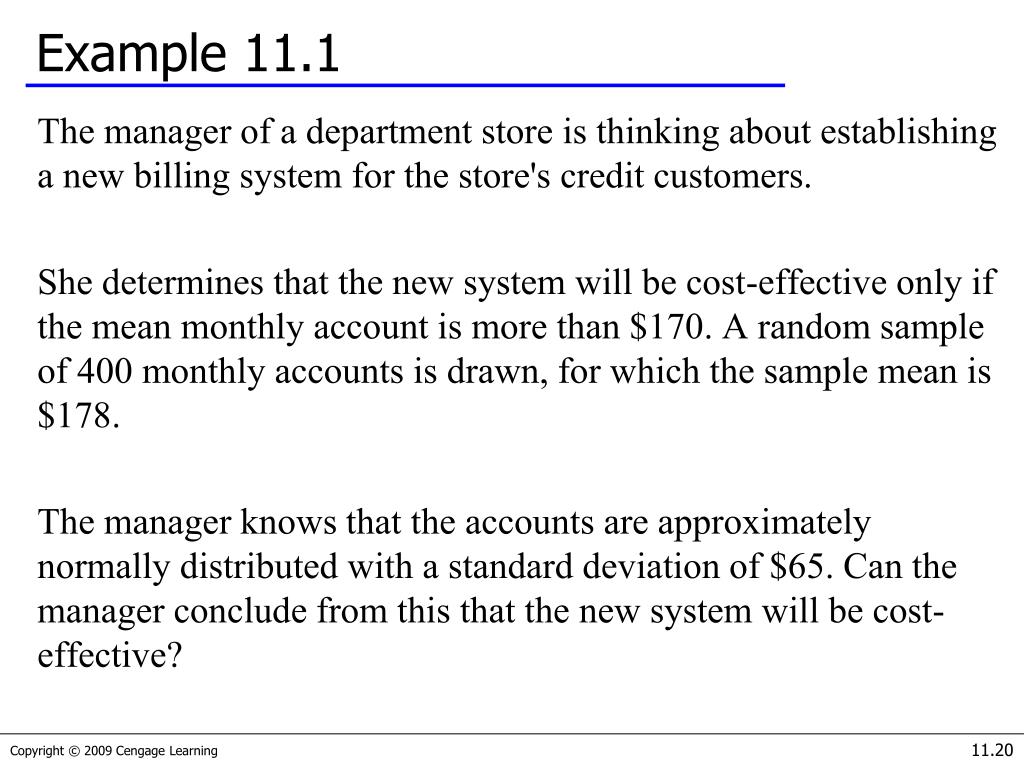 Example 11.1

The manager of a department store is thinking about establishing a new billing system for the store's credit customers.

She determines that the new system will be cost-effective only if the mean monthly account is more than \$170. A random sample of 400 monthly accounts is drawn, for which the sample mean is \$178.

The manager knows that the accounts are approximately normally distributed with a standard deviation of \$65. Can the manager conclude from this that the new system will be cost-effective?

Copyright © 2009 Cengage Learning

11.20